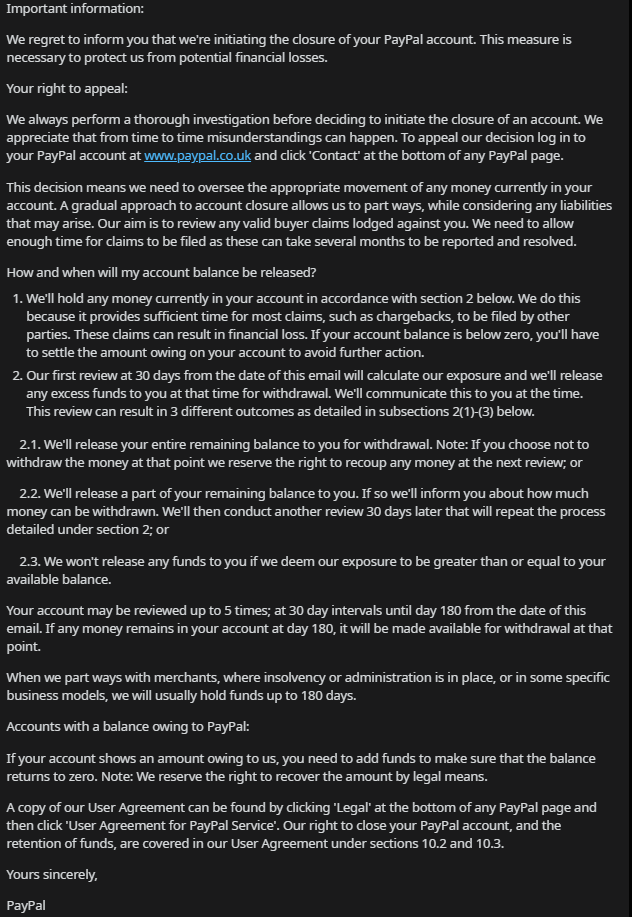 Important information:

We regret to inform you that we're initiating the closure of your PayPal account. This measure is necessary to protect us from potential financial losses.

Your right to appeal:

We always perform a thorough investigation before deciding to initiate the closure of an account. We appreciate that from time to time misunderstandings can happen. To appeal our decision log in to your PayPal account at www.paypal.co.uk and click 'Contact' at the bottom of any PayPal page.

This decision means we need to oversee the appropriate movement of any money currently in your account. A gradual approach to account closure allows us to part ways, while considering any liabilities that may arise. Our aim is to review any valid buyer claims lodged against you. We need to allow enough time for claims to be filed as these can take several months to be reported and resolved.

How and when will my account balance be released?

1. We'll hold any money currently in your account in accordance with section 2 below. We do this because it provides sufficient time for most claims, such as chargebacks, to be filed by other parties. These claims can result in financial loss. If your account balance is below zero, you'll have to settle the amount owing on your account to avoid further action.
2. Our first review at 30 days from the date of this email will calculate our exposure and we'll release any excess funds to you at that time for withdrawal. We'll communicate this to you at the time. This review can result in 3 different outcomes as detailed in subsections 2(1)-(3) below.

2.1. We'll release your entire remaining balance to you for withdrawal. Note: If you choose not to withdraw the money at that point we reserve the right to recoup any money at the next review; or

2.2. We'll release a part of your remaining balance to you. If so we'll inform you about how much money can be withdrawn. We'll then conduct another review 30 days later that will repeat the process detailed under section 2; or

2.3. We won't release any funds to you if we deem our exposure to be greater than or equal to your available balance.

Your account may be reviewed up to 5 times; at 30 day intervals until day 180 from the date of this email. If any money remains in your account at day 180, it will be made available for withdrawal at that point.

When we part ways with merchants, where insolvency or administration is in place, or in some specific business models, we will usually hold funds up to 180 days.

Accounts with a balance owing to PayPal:

If your account shows an amount owing to us, you need to add funds to make sure that the balance returns to zero. Note: We reserve the right to recover the amount by legal means.

A copy of our User Agreement can be found by clicking 'Legal' at the bottom of any PayPal page and then click 'User Agreement for PayPal Service'. Our right to close your PayPal account, and the retention of funds, are covered in our User Agreement under sections 10.2 and 10.3.

Yours sincerely,

PayPal